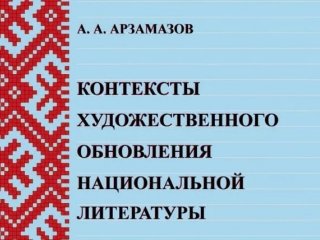 А. А. АРЗАМАЗОВ

КОНТЕКСТЫ ХУДОЖЕСТВЕННОГО ОБНОВЛЕНИЯ НАЦИОНАЛЬНОЙ ЛИТЕРАТУРЫ